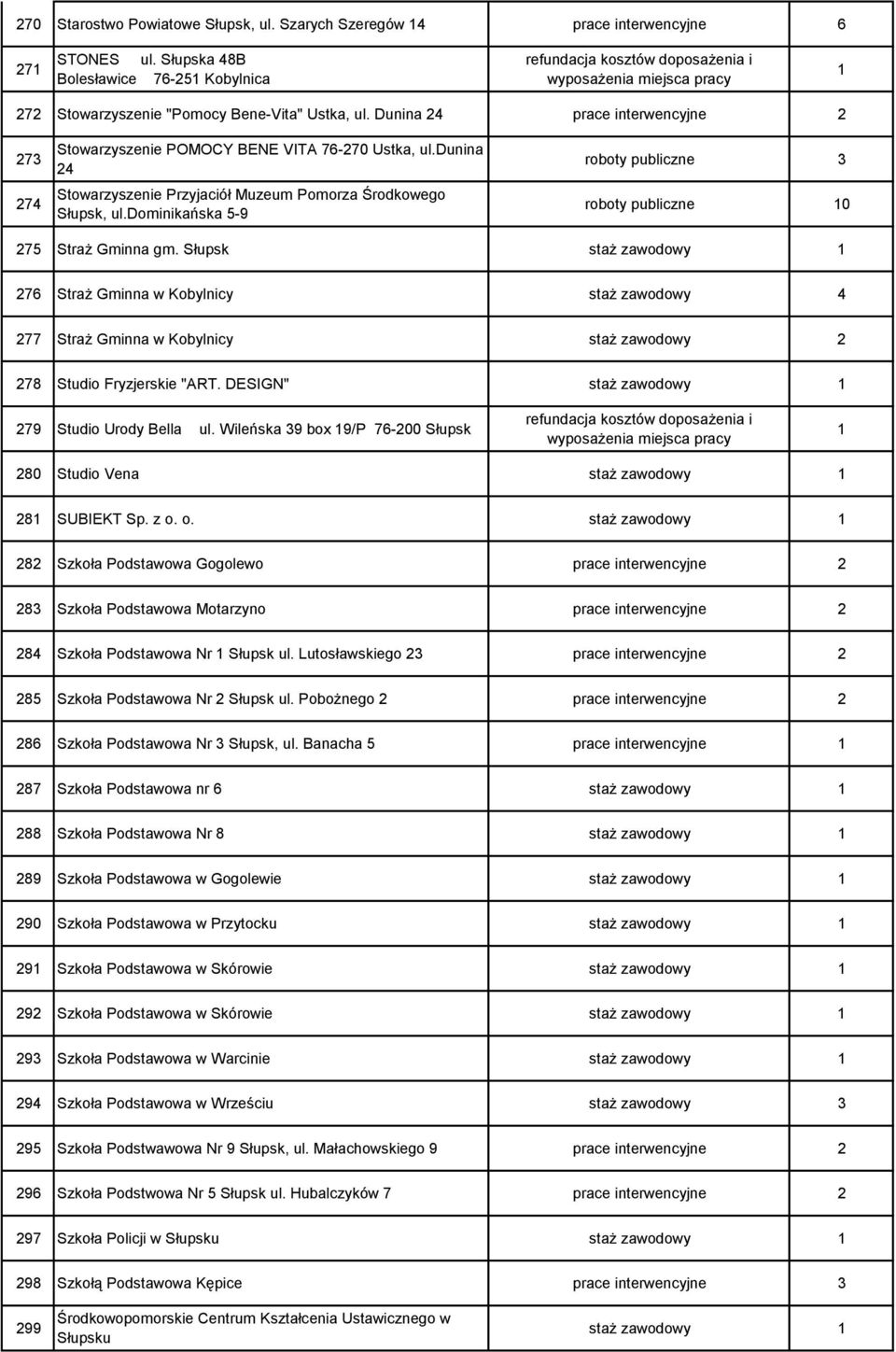 | 270 | Starostwo Powiatowe Słupsk, ul. Szarych Szeregów 14 | prace interwencyjne | 6 |
|---|---|---|---|
| 271 | STONES ul. Słupska 48B Bolesławice 76-251 Kobylnica | refundacja kosztów doposażenia i wyposażenia miejsca pracy | 1 |
| 272 | Stowarzyszenie "Pomocy Bene-Vita" Ustka, ul. Dunina 24 | prace interwencyjne | 2 |
| 273 | Stowarzyszenie POMOCY BENE VITA 76-270 Ustka, ul.dunina 24 | roboty publiczne | 3 |
| 274 | Stowarzyszenie Przyjaciół Muzeum Pomorza Środkowego Słupsk, ul.dominikańska 5-9 | roboty publiczne | 10 |
| 275 | Straż Gminna gm. Słupsk | staż zawodowy | 1 |
| 276 | Straż Gminna w Kobylnicy | staż zawodowy | 4 |
| 277 | Straż Gminna w Kobylnicy | staż zawodowy | 2 |
| 278 | Studio Fryzjerskie "ART. DESIGN" | staż zawodowy | 1 |
| 279 | Studio Urody Bella ul. Wileńska 39 box 19/P 76-200 Słupsk | refundacja kosztów doposażenia i wyposażenia miejsca pracy | 1 |
| 280 | Studio Vena | staż zawodowy | 1 |
| 281 | SUBIEKT Sp. z o. o. | staż zawodowy | 1 |
| 282 | Szkoła Podstawowa Gogolewo | prace interwencyjne | 2 |
| 283 | Szkoła Podstawowa Motarzyno | prace interwencyjne | 2 |
| 284 | Szkoła Podstawowa Nr 1 Słupsk ul. Lutosławskiego 23 | prace interwencyjne | 2 |
| 285 | Szkoła Podstawowa Nr 2 Słupsk ul. Pobożnego 2 | prace interwencyjne | 2 |
| 286 | Szkoła Podstawowa Nr 3 Słupsk, ul. Banacha 5 | prace interwencyjne | 1 |
| 287 | Szkoła Podstawowa nr 6 | staż zawodowy | 1 |
| 288 | Szkoła Podstawowa Nr 8 | staż zawodowy | 1 |
| 289 | Szkoła Podstawowa w Gogolewie | staż zawodowy | 1 |
| 290 | Szkoła Podstawowa w Przytocku | staż zawodowy | 1 |
| 291 | Szkoła Podstawowa w Skórowie | staż zawodowy | 1 |
| 292 | Szkoła Podstawowa w Skórowie | staż zawodowy | 1 |
| 293 | Szkoła Podstawowa w Warcinie | staż zawodowy | 1 |
| 294 | Szkoła Podstawowa w Wrześciu | staż zawodowy | 3 |
| 295 | Szkoła Podstwawowa Nr 9 Słupsk, ul. Małachowskiego 9 | prace interwencyjne | 2 |
| 296 | Szkoła Podstwowa Nr 5 Słupsk ul. Hubalczyków 7 | prace interwencyjne | 2 |
| 297 | Szkoła Policji w Słupsku | staż zawodowy | 1 |
| 298 | Szkołą Podstawowa Kępice | prace interwencyjne | 3 |
| 299 | Środkowopomorskie Centrum Kształcenia Ustawicznego w Słupsku | staż zawodowy | 1 |